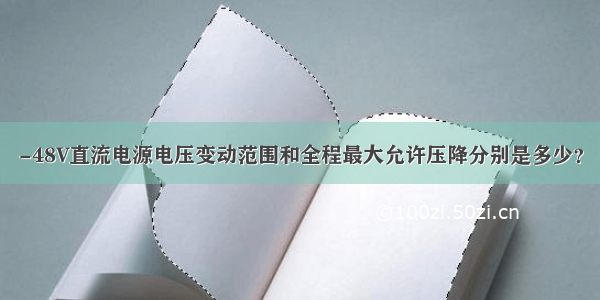 -48V直流电源电压变动范围和全程最大允许压降分别是多少？

©100zi.50zi.cn